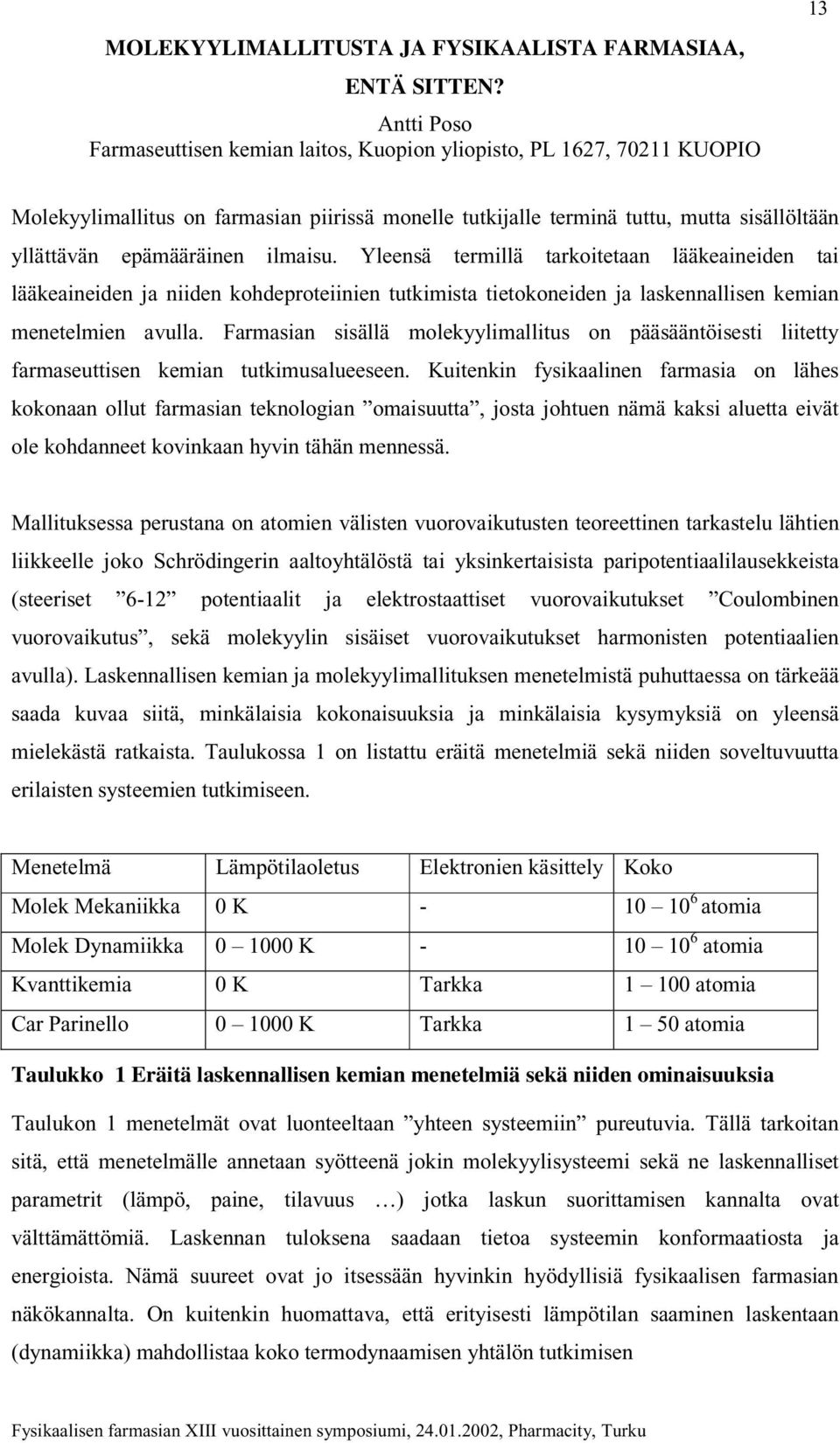 13

MOLEKYYLIMALLITUSTA JA FYSIKAALISTA FARMASIAA, ENTÄ SITTEN?

Antti Poso
Farmaseuttisen kemian laitos, Kuopion yliopisto, PL 1627, 70211 KUOPIO

Molekyylimallitus on farmasian piirissä monelle tutkijalle terminä tuttu, mutta sisällöltään yllättävän epämääräinen ilmaisu. Yleensä termillä tarkoitetaan lääkeaineiden tai lääkeaineiden ja niiden kohdeproteiinien tutkimista tietokoneiden ja laskennallisen kemian menetelmien avulla. Farmasian sisällä molekyylimallitus on pääsääntöisesti liitetty farmaseuttisen kemian tutkimusalueeseen. Kuitenkin fysikaalinen farmasia on lähes kokonaan ollut farmasian teknologian ”omaisuutta”, josta johtuen nämä kaksi aluetta eivät ole kohdanneet kovinkaan hyvin tähän mennessä.

Mallituksessa perustana on atomien välisten vuorovaikutusten teoreettinen tarkastelu lähtien liikkeelle joko Schrödingerin aaltoyhtälöstä tai yksinkertaisista paripotentiaalilausekkeista (steeriset ”6-12” potentiaalit ja elektrostaattiset vuorovaikutukset ”Coulombinen vuorovaikutus”, sekä molekyylin sisäiset vuorovaikutukset harmonisten potentiaalien avulla). Laskennallisen kemian ja molekyylimallituksen menetelmistä puhuttaessa on tärkeää saada kuvaa siitä, minkälaisia kokonaisuuksia ja minkälaisia kysymyksiä on yleensä mielekästä ratkaista. Taulukossa 1 on listattu eräitä menetelmiä sekä niiden soveltuvuutta erilaisten systeemien tutkimiseen.

| Menetelmä | Lämpötilaoletus | Elektronien käsittely | Koko |
|---|---|---|---|
| Molek Mekaniikka | 0 K | - | 10 – $10^6$ atomia |
| Molek Dynamiikka | 0 – 1000 K | - | 10 – $10^6$ atomia |
| Kvanttikemia | 0 K | Tarkka | 1 – 100 atomia |
| Car Parinello | 0 – 1000 K | Tarkka | 1 – 50 atomia |

Taulukko 1 Eräitä laskennallisen kemian menetelmiä sekä niiden ominaisuuksia

Taulukon 1 menetelmät ovat luonteeltaan ”yhteen systeemiin” pureutuvia. Tällä tarkoitan sitä, että menetelmälle annetaan syötteenä jokin molekyylisysteemi sekä ne laskennalliset parametrit (lämpö, paine, tilavuus …) jotka laskun suorittamisen kannalta ovat välttämättömiä. Laskennan tuloksena saadaan tietoa systeemin konformaatiosta ja energioista. Nämä suureet ovat jo itsessään hyvinkin hyödyllisiä fysikaalisen farmasian näkökannalta. On kuitenkin huomattava, että erityisesti lämpötilan saaminen laskentaan (dynamiikka) mahdollistaa koko termodynaamisen yhtälön tutkimisen

Fysikaalisen farmasian XIII vuosittainen symposiumi, 24.01.2002, Pharmacity, Turku